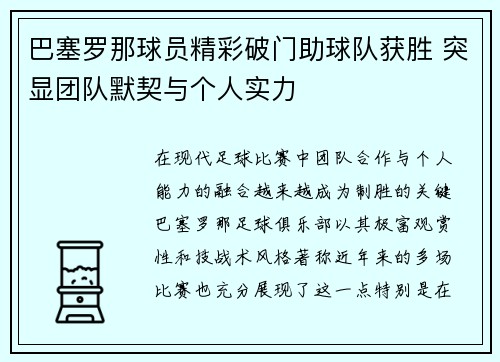 巴塞罗那球员精彩破门助球队获胜 突显团队默契与个人实力

在现代足球比赛中团队合作与个人能力的融合越来越成为制胜的关键巴塞罗那足球俱乐部以其极富观赏性和技战术风格著称近年来的多场比赛也充分展现了这一点特别是在